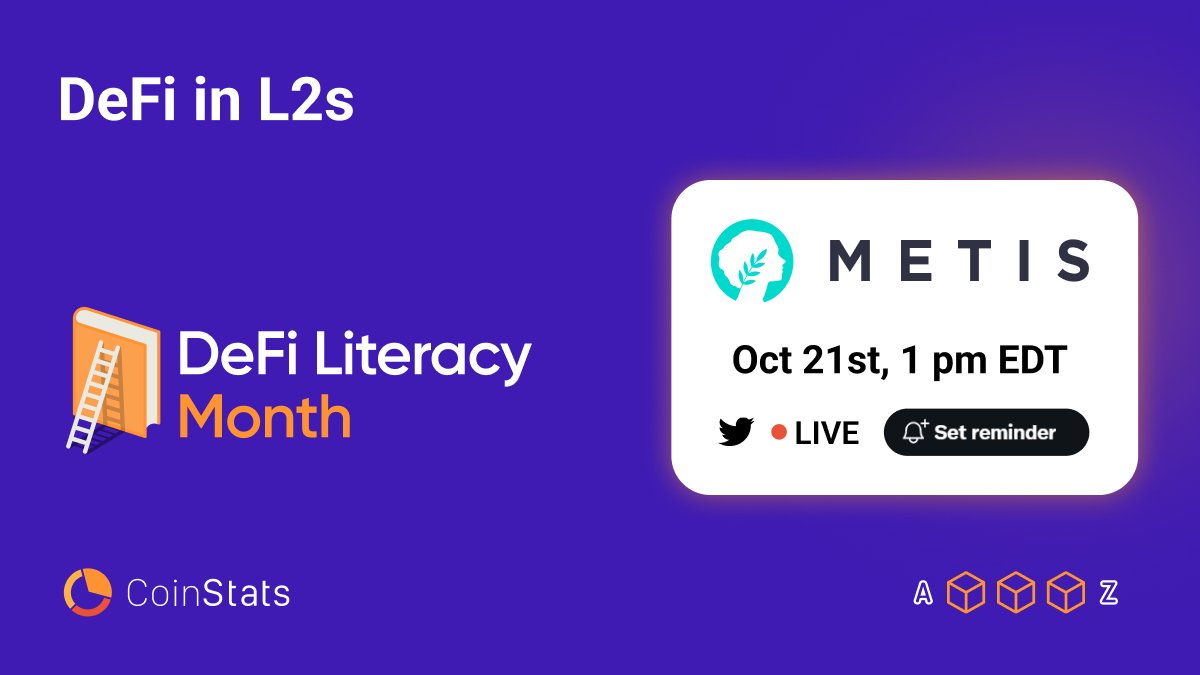 DeFi in L2s

DeFi Literacy Month

METIS

Oct 21st, 1 pm EDT

LIVE

Set reminder

CoinStats

A Z